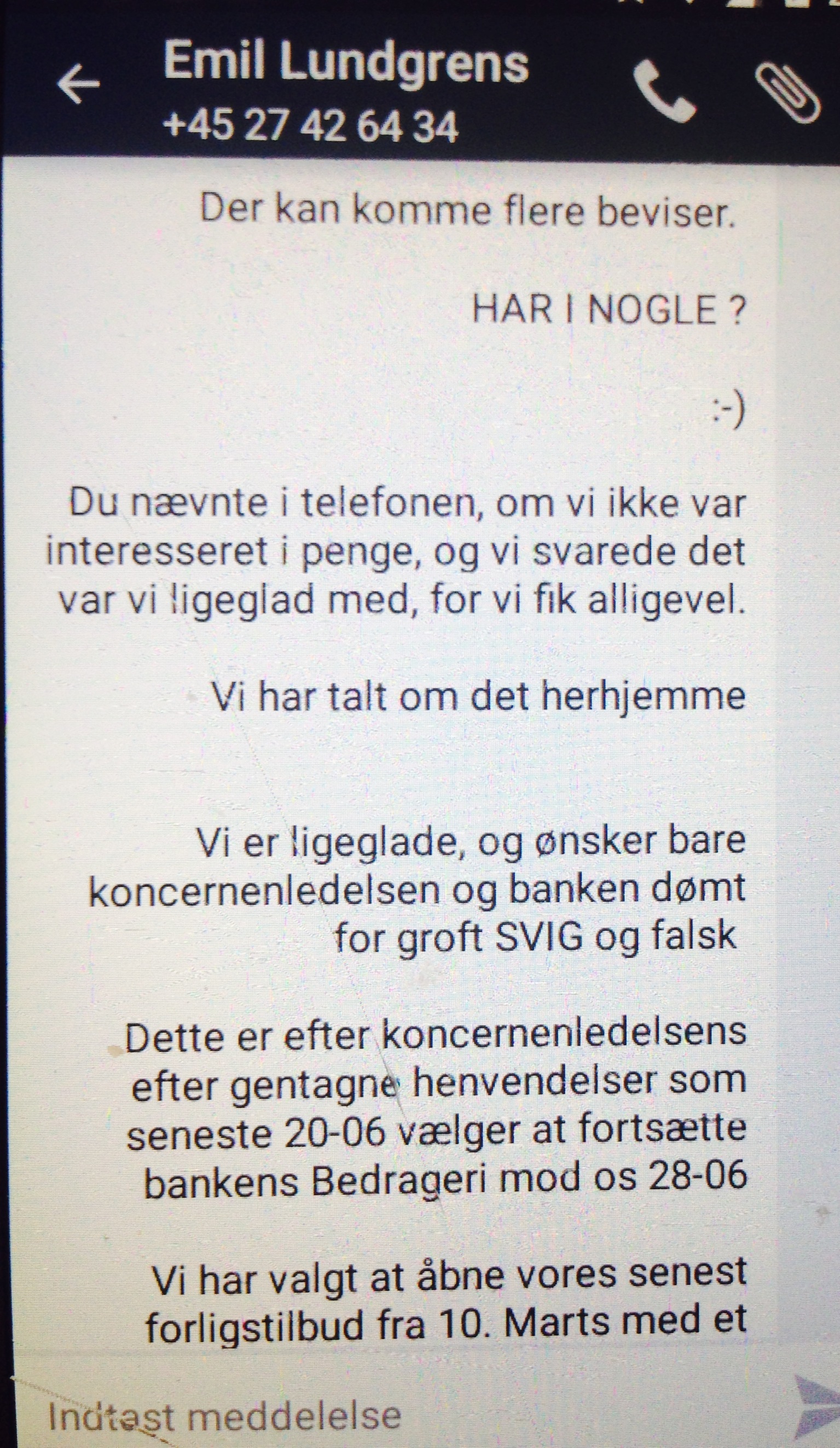 Emil Lundgrens
+45 27 42 64 34

Der kan komme flere beviser.

HAR I NOGLE ?

:-)

Du nævnte i telefonen, om vi ikke var interesseret i penge, og vi svarede det var vi ligeglad med, for vi fik alligevel.

Vi har talt om det herhjemme

Vi er ligeglade, og ønsker bare koncernenledelsen og banken dømt for groft SVIG og falsk

Dette er efter koncernenledelsens efter gentagne henvendelser som seneste 20-06 vælger at fortsætte bankens Bedrageri mod os 28-06

Vi har valgt at åbne vores senest forligstilbud fra 10. Marts med et

Indtast meddelelse